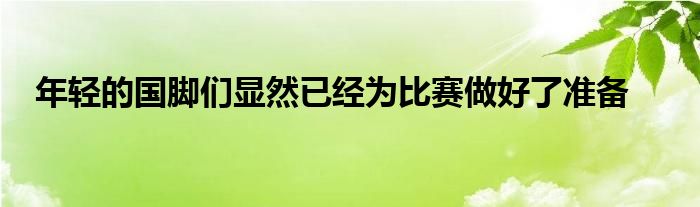 年轻的国脚们显然已经为比赛做好了准备